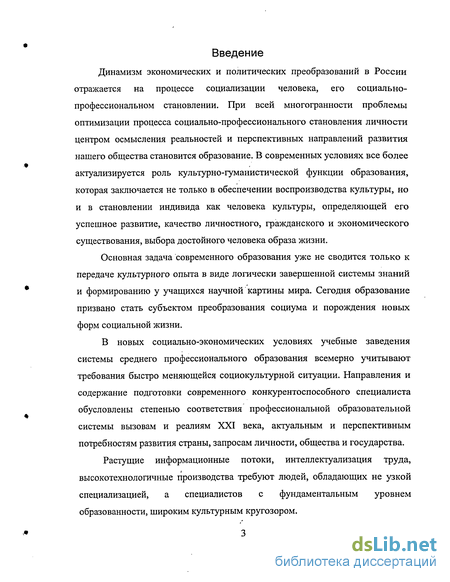 Введение

Динамизм экономических и политических преобразований в России отражается на процессе социализации человека, его социально-профессиональном становлении. При всей многогранности проблемы оптимизации процесса социально-профессионального становления личности центром осмысления реальностей и перспективных направлений развития нашего общества становится образование. В современных условиях все более актуализируется роль культурно-гуманистической функции образования, которая заключается не только в обеспечении воспроизводства культуры, но и в становлении индивида как человека культуры, определяющей его успешное развитие, качество личностного, гражданского и экономического существования, выбора достойного человека образа жизни.

Основная задача современного образования уже не сводится только к передаче культурного опыта в виде логически завершенной системы знаний и формированию у учащихся научной картины мира. Сегодня образование призвано стать субъектом преобразования социума и порождения новых форм социальной жизни.

В новых социально-экономических условиях учебные заведения системы среднего профессионального образования всемерно учитывают требования быстро меняющейся социокультурной ситуации. Направления и содержание подготовки современного конкурентоспособного специалиста обусловлены степенью соответствия профессиональной образовательной системы вызовам и реалиям XXI века, актуальным и перспективным потребностям развития страны, запросам личности, общества и государства.

Растущие информационные потоки, интеллектуализация труда, высокотехнологичные производства требуют людей, обладающих не узкой специализацией, а специалистов с фундаментальным уровнем образованности, широким культурным кругозором.

3

dsLib.net
библиотека диссертаций